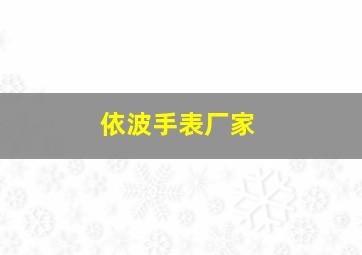 依波手表厂家